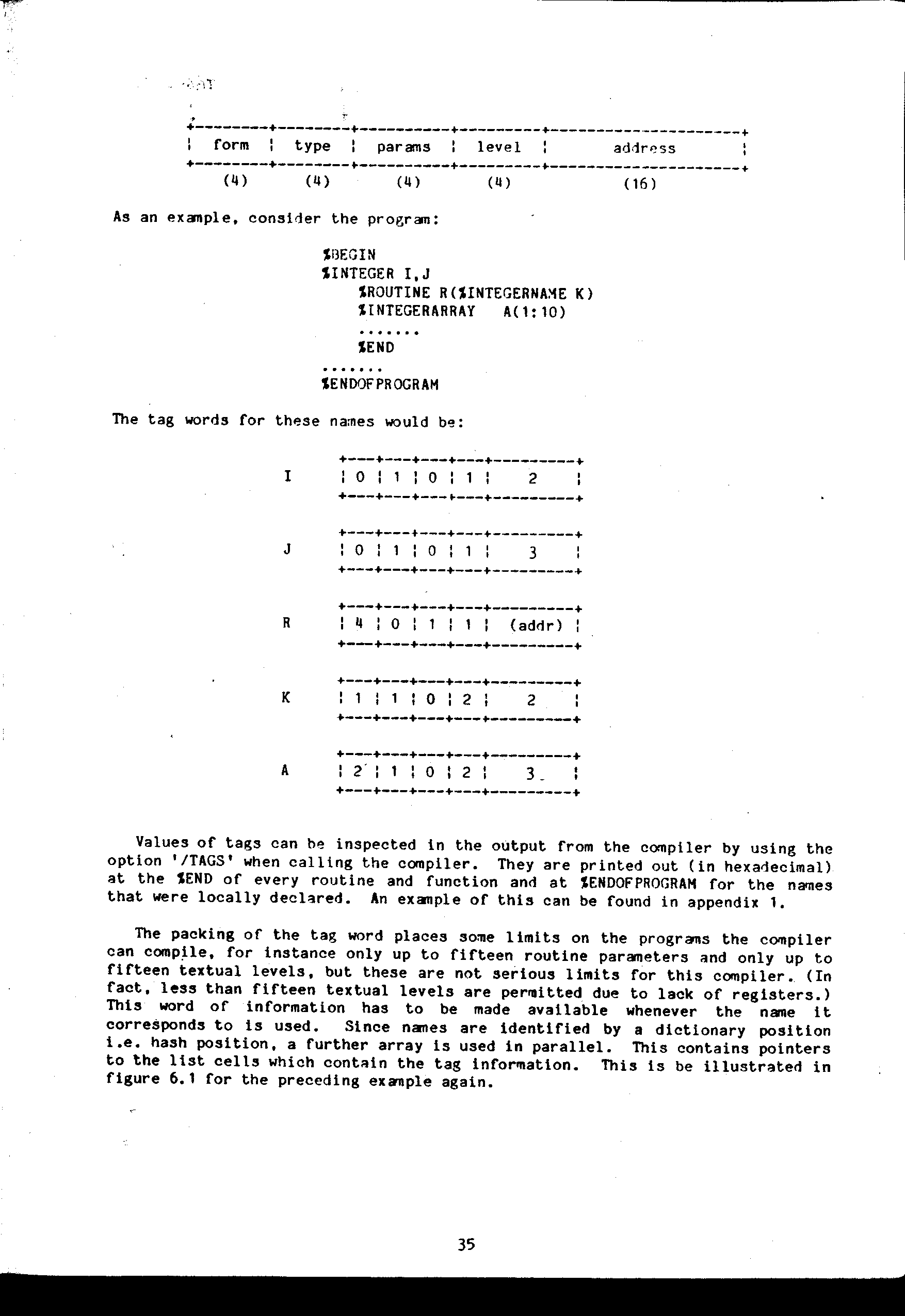 | form | type | params | level | address |
|---|---|---|---|---|
| (4) | (4) | (4) | (4) | (16) |

As an example, consider the program:

%BEGIN
%INTEGER I,J
%ROUTINE R(%INTEGERNAME K)
%INTEGERARRAY A(1:10)
.......
%END
.......
%ENDOFPROGRAM

The tag words for these names would be:

I
| 0 | 1 | 0 | 1 | 2 |
|---|---|---|---|---|

J
| 0 | 1 | 0 | 1 | 3 |
|---|---|---|---|---|

R
| 4 | 0 | 1 | 1 | (addr) |
|---|---|---|---|---|

K
| 1 | 1 | 0 | 2 | 2 |
|---|---|---|---|---|

A
| 2 | 1 | 0 | 2 | 3 |
|---|---|---|---|---|

Values of tags can be inspected in the output from the compiler by using the option '/TAGS' when calling the compiler. They are printed out (in hexadecimal) at the %END of every routine and function and at %ENDOFPROGRAM for the names that were locally declared. An example of this can be found in appendix 1.

The packing of the tag word places some limits on the programs the compiler can compile, for instance only up to fifteen routine parameters and only up to fifteen textual levels, but these are not serious limits for this compiler. (In fact, less than fifteen textual levels are permitted due to lack of registers.) This word of information has to be made available whenever the name it corresponds to is used. Since names are identified by a dictionary position i.e. hash position, a further array is used in parallel. This contains pointers to the list cells which contain the tag information. This is be illustrated in figure 6.1 for the preceding example again.

35